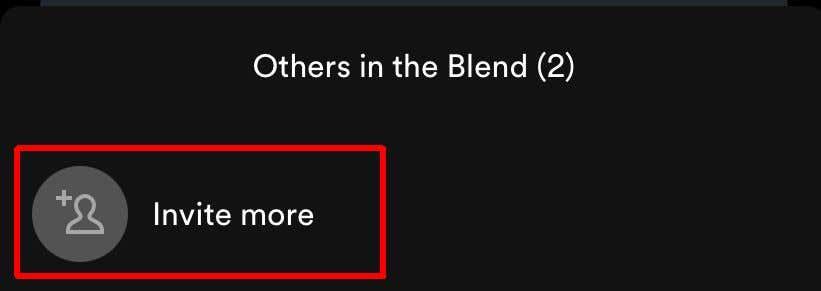 Others in the Blend (2)

Invite more